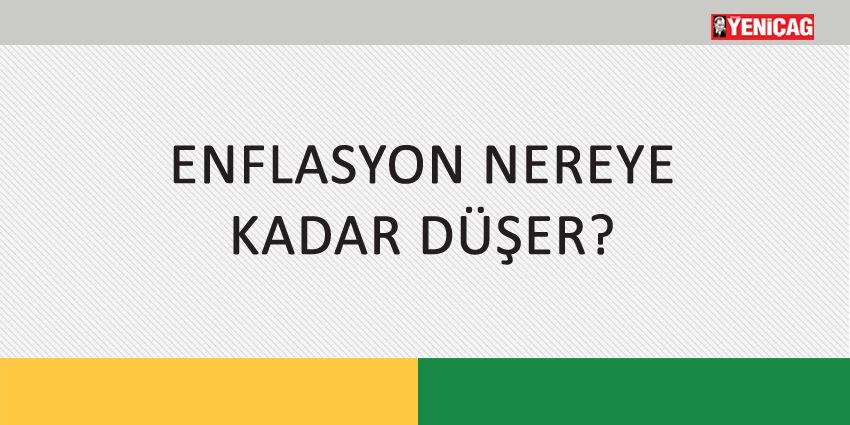 YENİÇAĞ

ENFLASYON NEREYE KADAR DÜŞER?